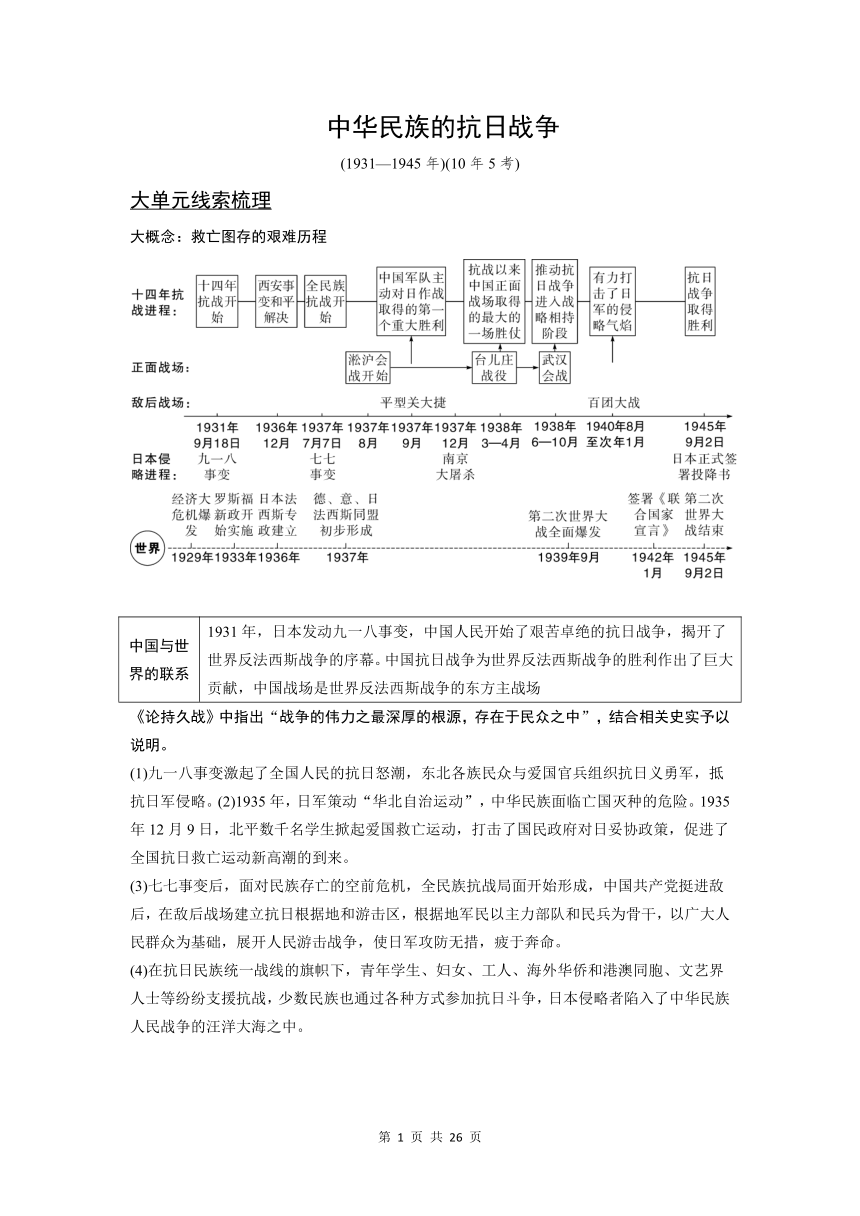 中华民族的抗日战争

(1931—1945 年)(10 年 5 考)

大单元线索梳理

大概念：救亡图存的艰难历程

十四年抗战进程：

十四年抗战开始

西安事变和平解决

全民族抗战开始

中国军队主动对日作战取得的第一个重大胜利

抗战以来中国正面战场取得的最大的一场胜仗

推动抗日战争进入战略相持阶段

有力打击了日军的侵略气焰

抗日战争取得胜利

正面战场：

淞沪会战开始

台儿庄战役

武汉会战

敌后战场：

平型关大捷

百团大战

1931年9月18日

1936年12月

1937年7月7日

1937年8月

1937年9月

1937年12月

1938年3—4月

1938年6—10月

1940年8月至次年1月

1945年9月2日

日本侵略进程：

九一八事变

七七事变

南京大屠杀

日本正式签署投降书

经济大危机爆发

罗斯福新政开始实施

日本法西斯专政建立

德、意、日法西斯同盟初步形成

第二次世界大战全面爆发

签署《联合国家宣言》

第二次世界大战结束

世界

1929年

1933年

1936年

1937年

1939年9月

1942年1月

1945年9月2日

| 中国与世界的联系 | 1931 年，日本发动九一八事变，中国人民开始了艰苦卓绝的抗日战争，揭开了世界反法西斯战争的序幕。中国抗日战争为世界反法西斯战争的胜利作出了巨大贡献，中国战场是世界反法西斯战争的东方主战场 |
|---|---|

《论持久战》中指出“战争的伟力之最深厚的根源，存在于民众之中”，结合相关史实予以说明。

(1)九一八事变激起了全国人民的抗日怒潮，东北各族民众与爱国官兵组织抗日义勇军，抵抗日军侵略。(2)1935 年，日军策动“华北自治运动”，中华民族面临亡国灭种的危险。1935 年 12 月 9 日，北平数千名学生掀起爱国救亡运动，打击了国民政府对日妥协政策，促进了全国抗日救亡运动新高潮的到来。

(3)七七事变后，面对民族存亡的空前危机，全民族抗战局面开始形成，中国共产党挺进敌后，在敌后战场建立抗日根据地和游击区，根据地军民以主力部队和民兵为骨干，以广大人民群众为基础，展开人民游击战争，使日军攻防无措，疲于奔命。

(4)在抗日民族统一战线的旗帜下，青年学生、妇女、工人、海外华侨和港澳同胞、文艺界人士等纷纷支援抗战，少数民族也通过各种方式参加抗日斗争，日本侵略者陷入了中华民族人民战争的汪洋大海之中。

第 1 页 共 26 页